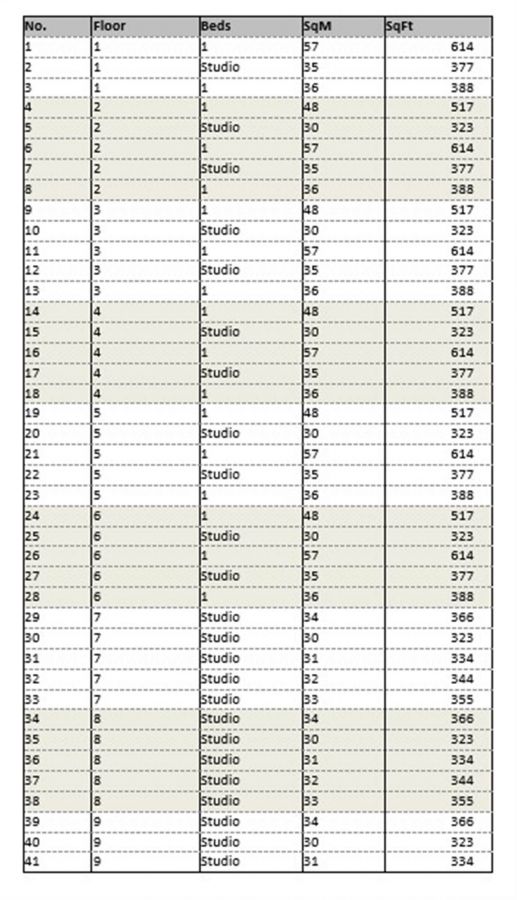 | No. | Floor | Beds | SqM | SqFt |
|---|---|---|---|---|
| 1 | 1 | 1 | 57 | 614 |
| 2 | 1 | Studio | 35 | 377 |
| 3 | 1 | 1 | 36 | 388 |
| 4 | 2 | 1 | 48 | 517 |
| 5 | 2 | Studio | 30 | 323 |
| 6 | 2 | 1 | 57 | 614 |
| 7 | 2 | Studio | 35 | 377 |
| 8 | 2 | 1 | 36 | 388 |
| 9 | 3 | 1 | 48 | 517 |
| 10 | 3 | Studio | 30 | 323 |
| 11 | 3 | 1 | 57 | 614 |
| 12 | 3 | Studio | 35 | 377 |
| 13 | 3 | 1 | 36 | 388 |
| 14 | 4 | 1 | 48 | 517 |
| 15 | 4 | Studio | 30 | 323 |
| 16 | 4 | 1 | 57 | 614 |
| 17 | 4 | Studio | 35 | 377 |
| 18 | 4 | 1 | 36 | 388 |
| 19 | 5 | 1 | 48 | 517 |
| 20 | 5 | Studio | 30 | 323 |
| 21 | 5 | 1 | 57 | 614 |
| 22 | 5 | Studio | 35 | 377 |
| 23 | 5 | 1 | 36 | 388 |
| 24 | 6 | 1 | 48 | 517 |
| 25 | 6 | Studio | 30 | 323 |
| 26 | 6 | 1 | 57 | 614 |
| 27 | 6 | Studio | 35 | 377 |
| 28 | 6 | 1 | 36 | 388 |
| 29 | 7 | Studio | 34 | 366 |
| 30 | 7 | Studio | 30 | 323 |
| 31 | 7 | Studio | 31 | 334 |
| 32 | 7 | Studio | 32 | 344 |
| 33 | 7 | Studio | 33 | 355 |
| 34 | 8 | Studio | 34 | 366 |
| 35 | 8 | Studio | 30 | 323 |
| 36 | 8 | Studio | 31 | 334 |
| 37 | 8 | Studio | 32 | 344 |
| 38 | 8 | Studio | 33 | 355 |
| 39 | 9 | Studio | 34 | 366 |
| 40 | 9 | Studio | 30 | 323 |
| 41 | 9 | Studio | 31 | 334 |